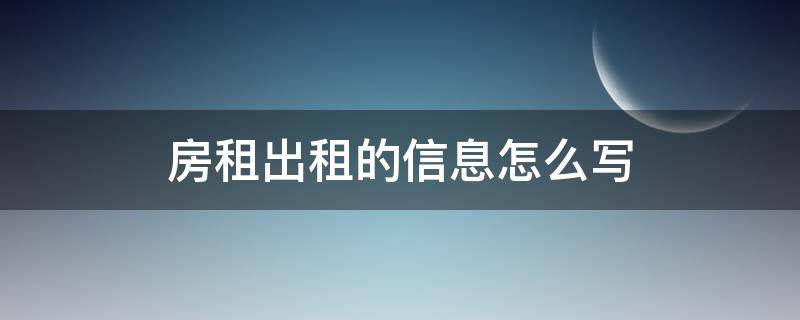 房租出租的信息怎么写